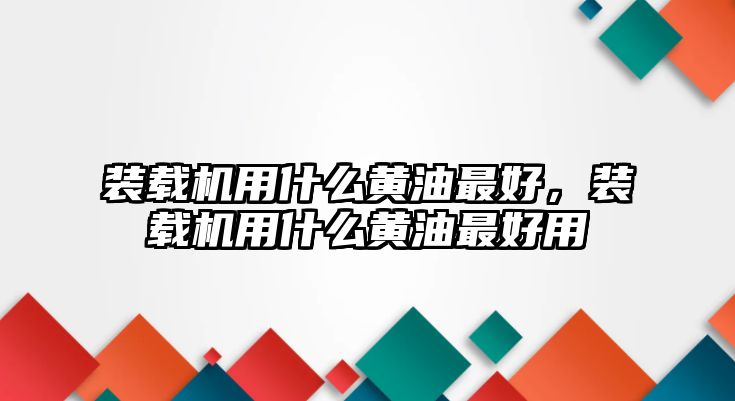 装载机用什么黄油最好，装载机用什么黄油最好用